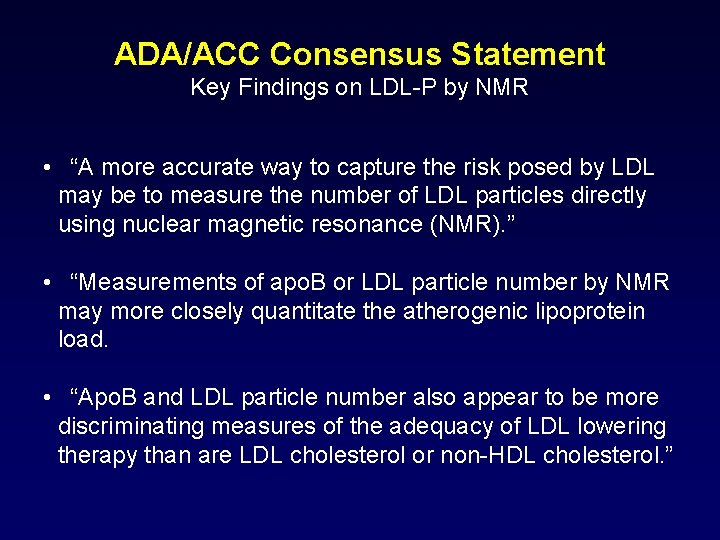 ADA/ACC Consensus Statement
Key Findings on LDL-P by NMR

• “A more accurate way to capture the risk posed by LDL may be to measure the number of LDL particles directly using nuclear magnetic resonance (NMR).”

• “Measurements of apoB or LDL particle number by NMR may more closely quantitate the atherogenic lipoprotein load.

• “ApoB and LDL particle number also appear to be more discriminating measures of the adequacy of LDL lowering therapy than are LDL cholesterol or non-HDL cholesterol.”